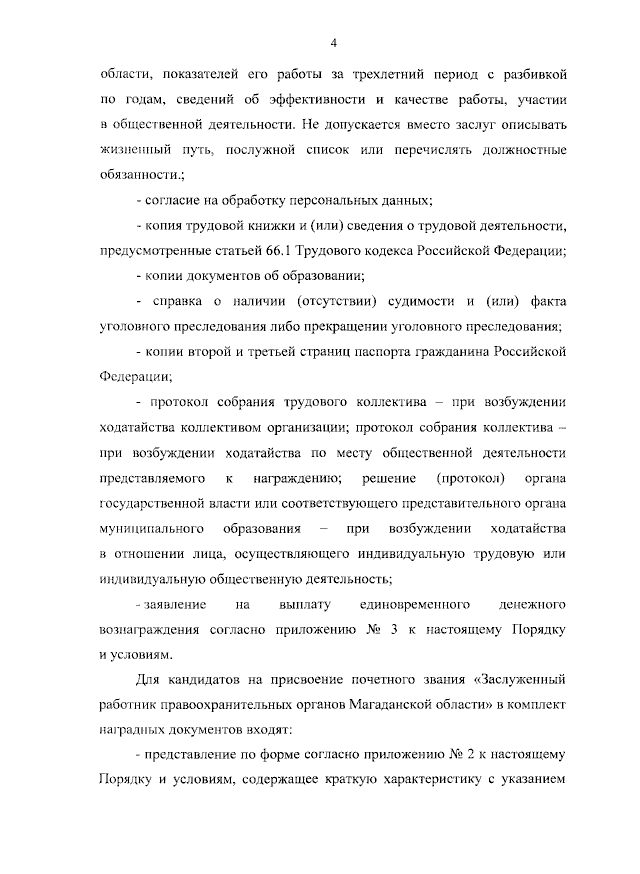 4

области, показателей его работы за трехлетний период с разбивкой по годам, сведений об эффективности и качестве работы, участии в общественной деятельности. Не допускается вместо заслуг описывать жизненный путь, послужной список или перечислять должностные обязанности.;

- согласие на обработку персональных данных;

- копия трудовой книжки и (или) сведения о трудовой деятельности, предусмотренные статьей 66.1 Трудового кодекса Российской Федерации;

- копии документов об образовании;

- справка о наличии (отсутствии) судимости и (или) факта уголовного преследования либо прекращении уголовного преследования;

- копии второй и третьей страниц паспорта гражданина Российской Федерации;

- протокол собрания трудового коллектива – при возбуждении ходатайства коллективом организации; протокол собрания коллектива – при возбуждении ходатайства по месту общественной деятельности представляемого к награждению; решение (протокол) органа государственной власти или соответствующего представительного органа муниципального образования – при возбуждении ходатайства в отношении лица, осуществляющего индивидуальную трудовую или индивидуальную общественную деятельность;

- заявление на выплату единовременного денежного вознаграждения согласно приложению № 3 к настоящему Порядку и условиям.

Для кандидатов на присвоение почетного звания «Заслуженный работник правоохранительных органов Магаданской области» в комплект наградных документов входят:

- представление по форме согласно приложению № 2 к настоящему Порядку и условиям, содержащее краткую характеристику с указанием